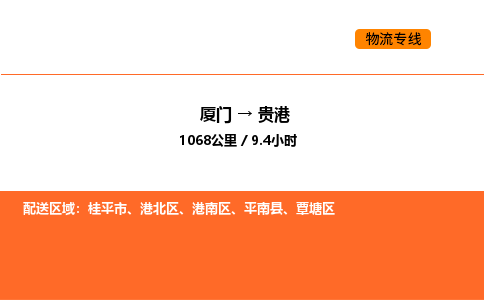 物流专线

厦门 → 贵港

1068公里 / 9.4小时

配送区域：桂平市、港北区、港南区、平南县、覃塘区